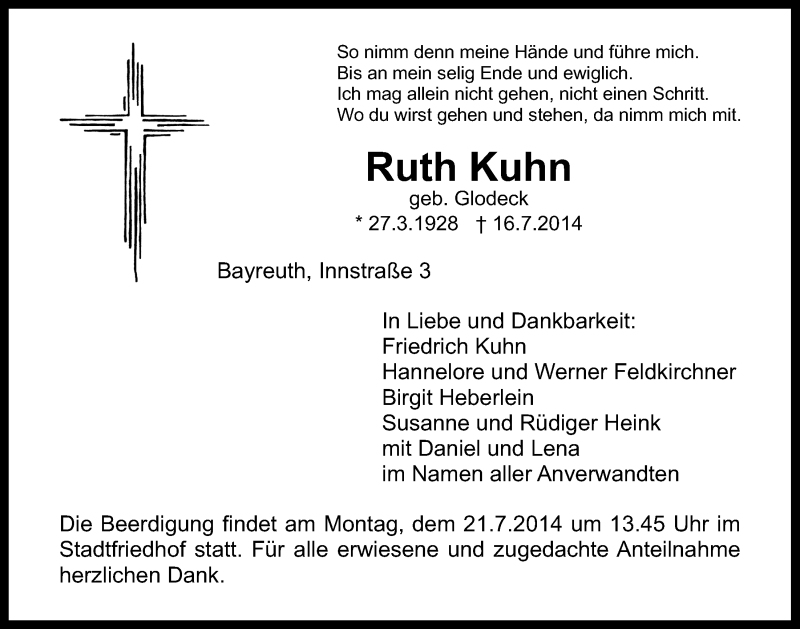 So nimm denn meine Hände und führe mich.
Bis an mein selig Ende und ewiglich.
Ich mag allein nicht gehen, nicht einen Schritt.
Wo du wirst gehen und stehen, da nimm mich mit.

Ruth Kuhn
geb. Glodeck
* 27.3.1928 † 16.7.2014

Bayreuth, Innstraße 3

In Liebe und Dankbarkeit:
Friedrich Kuhn
Hannelore und Werner Feldkirchner
Birgit Heberlein
Susanne und Rüdiger Heink
mit Daniel und Lena
im Namen aller Anverwandten

Die Beerdigung findet am Montag, dem 21.7.2014 um 13.45 Uhr im Stadtfriedhof statt. Für alle erwiesene und zugedachte Anteilnahme herzlichen Dank.